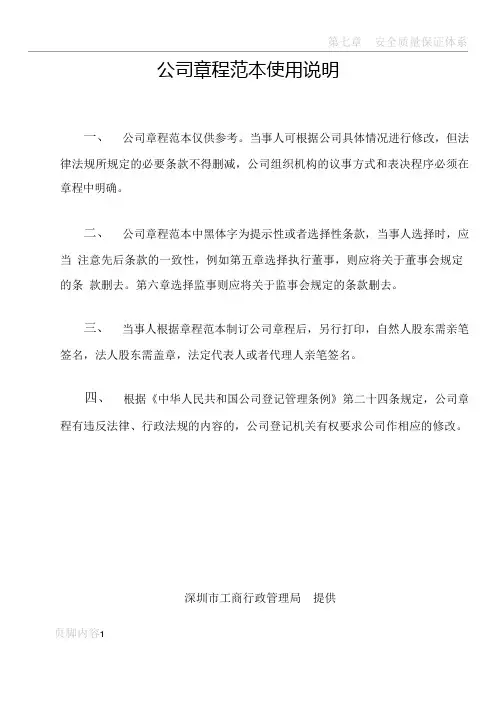 第七章　安全质量保证体系

公司章程范本使用说明

一、　公司章程范本仅供参考。当事人可根据公司具体情况进行修改，但法律法规所规定的必要条款不得删减，公司组织机构的议事方式和表决程序必须在章程中明确。

二、　公司章程范本中黑体字为提示性或者选择性条款，当事人选择时，应当 注意先后条款的一致性，例如第五章选择执行董事，则应将关于董事会规定的条 款删去。第六章选择监事则应将关于监事会规定的条款删去。

三、　当事人根据章程范本制订公司章程后，另行打印，自然人股东需亲笔签名，法人股东需盖章，法定代表人或者代理人亲笔签名。

四、　根据《中华人民共和国公司登记管理条例》第二十四条规定，公司章程有违反法律、行政法规的内容的，公司登记机关有权要求公司作相应的修改。

深圳市工商行政管理局　提供

页脚内容1